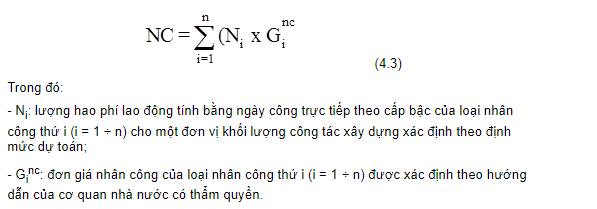 $NC = \sum_{i=1}^{n} (N_i \times G_i^{nc}$

(4.3)

Trong đó:

- $N_i$: lượng hao phí lao động tính bằng ngày công trực tiếp theo cấp bậc của loại nhân công thứ i (i = 1 ÷ n) cho một đơn vị khối lượng công tác xây dựng xác định theo định mức dự toán;

- $G_i^{nc}$: đơn giá nhân công của loại nhân công thứ i (i = 1 ÷ n) được xác định theo hướng dẫn của cơ quan nhà nước có thẩm quyền.